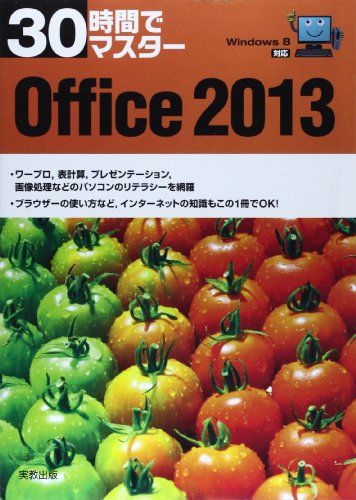 30時間でマスター

Windows 8 対応

Office 2013

・ワープロ，表計算，プレゼンテーション，画像処理などのパソコンのリテラシーを網羅

・ブラウザーの使い方など，インターネットの知識もこの1冊でOK!

実教出版